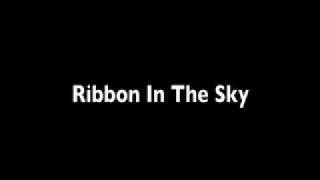 Ribbon In The Sky